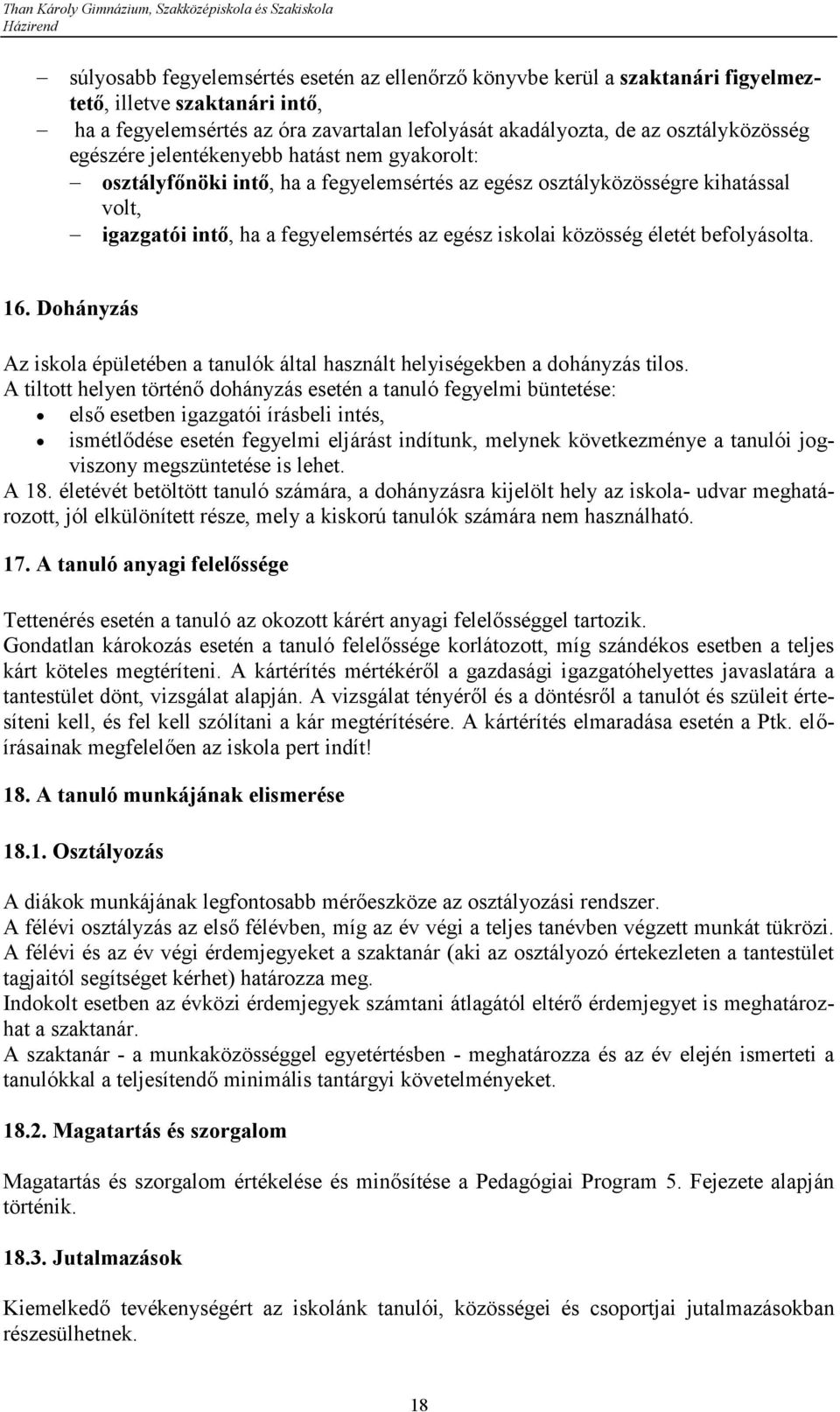 Than Károly Gimnázium, Szakközépiskola és Szakiskola
Házirend

– súlyosabb fegyelemsértés esetén az ellenőrző könyvbe kerül a szaktanári figyelmeztető, illetve szaktanári intő,
– ha a fegyelemsértés az óra zavartalan lefolyását akadályozta, de az osztályközösség egészére jelentékenyebb hatást nem gyakorolt:
– osztályfőnöki intő, ha a fegyelemsértés az egész osztályközösségre kihatással volt,
– igazgatói intő, ha a fegyelemsértés az egész iskolai közösség életét befolyásolta.

16. Dohányzás

Az iskola épületében a tanulók által használt helyiségekben a dohányzás tilos.
A tiltott helyen történő dohányzás esetén a tanuló fegyelmi büntetése:
• első esetben igazgatói írásbeli intés,
• ismétlődése esetén fegyelmi eljárást indítunk, melynek következménye a tanulói jogviszony megszüntetése is lehet.
A 18. életévét betöltött tanuló számára, a dohányzásra kijelölt hely az iskola- udvar meghatározott, jól elkülönített része, mely a kiskorú tanulók számára nem használható.

17. A tanuló anyagi felelőssége

Tettenérés esetén a tanuló az okozott kárért anyagi felelősséggel tartozik.
Gondatlan károkozás esetén a tanuló felelőssége korlátozott, míg szándékos esetben a teljes kárt köteles megtéríteni. A kártérítés mértékéről a gazdasági igazgatóhelyettes javaslatára a tantestület dönt, vizsgálat alapján. A vizsgálat tényéről és a döntésről a tanulót és szüleit értesíteni kell, és fel kell szólítani a kár megtérítésére. A kártérítés elmaradása esetén a Ptk. előírásainak megfelelően az iskola pert indít!

18. A tanuló munkájának elismerése

18.1. Osztályozás

A diákok munkájának legfontosabb mérőeszköze az osztályozási rendszer.
A félévi osztályzás az első félévben, míg az év végi a teljes tanévben végzett munkát tükrözi.
A félévi és az év végi érdemjegyeket a szaktanár (aki az osztályozó értekezleten a tantestület tagjaitól segítséget kérhet) határozza meg.
Indokolt esetben az évközi érdemjegyek számtani átlagától eltérő érdemjegyet is meghatározhat a szaktanár.
A szaktanár - a munkaközösséggel egyetértésben - meghatározza és az év elején ismerteti a tanulókkal a teljesítendő minimális tantárgyi követelményeket.

18.2. Magatartás és szorgalom

Magatartás és szorgalom értékelése és minősítése a Pedagógiai Program 5. Fejezete alapján történik.

18.3. Jutalmazások

Kiemelkedő tevékenységért az iskolánk tanulói, közösségei és csoportjai jutalmazásokban részesülhetnek.

18